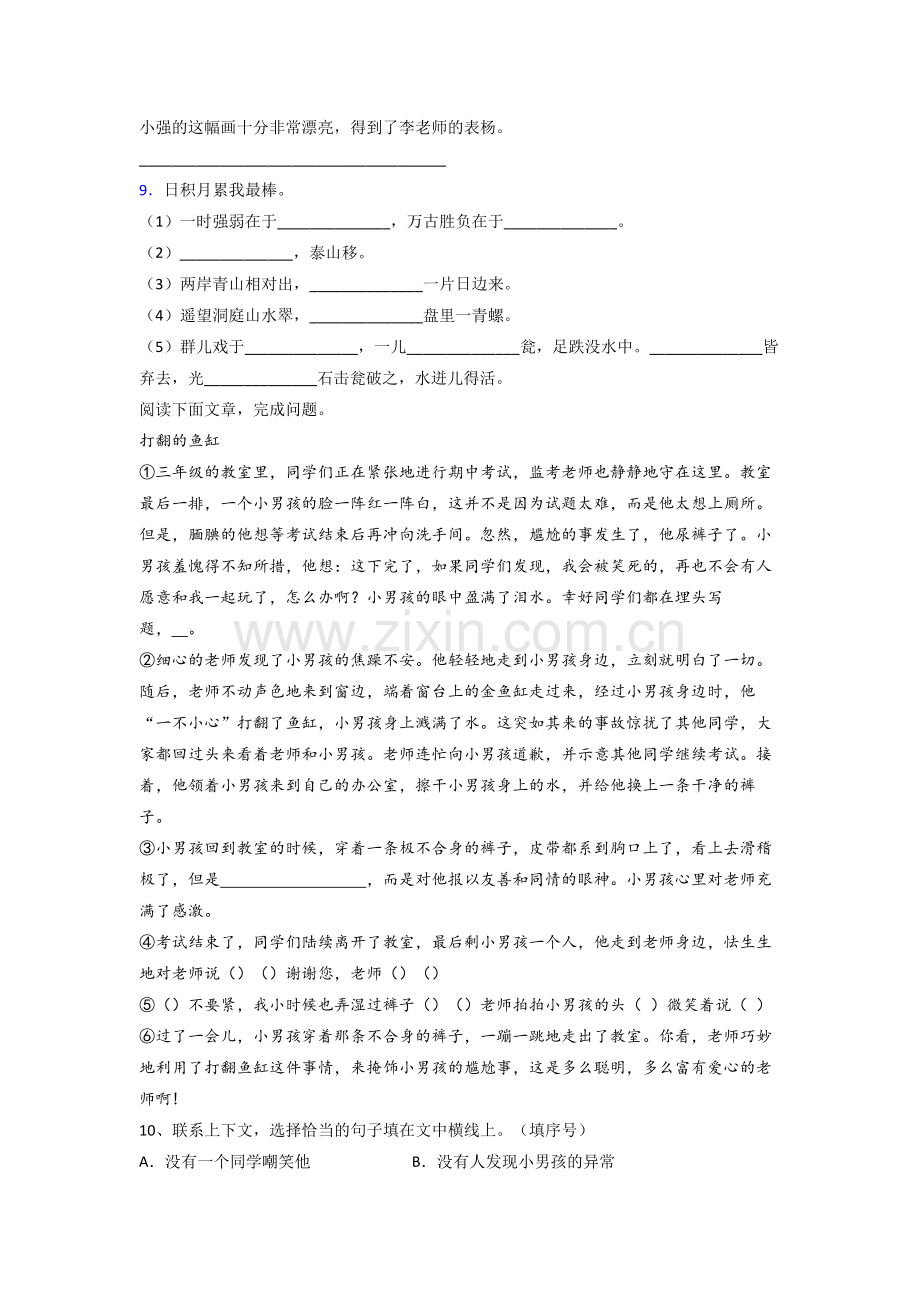 小强的这幅画十分非常漂亮，得到了李老师的表杨。

____

9．日积月累我最棒。

（1）一时强弱在于____，万古胜负在于____。

（2）____，泰山移。

（3）两岸青山相对出，____一片日边来。

（4）遥望洞庭山水翠，____盘里一青螺。

（5）群儿戏于____，一儿____瓮，足跌没水中。____皆弃去，光____石击瓮破之，水迸儿得活。

阅读下面文章，完成问题。

打翻的鱼缸

①三年级的教室里，同学们正在紧张地进行期中考试，监考老师也静静地守在这里。教室最后一排，一个小男孩的脸一阵红一阵白，这并不是因为试题太难，而是他太想上厕所。但是，腼腆的他想等考试结束后再冲向洗手间。忽然，尴尬的事发生了，他尿裤子了。小男孩羞愧得不知所措，他想：这下完了，如果同学们发现，我会被笑死的，再也不会有人愿意和我一起玩了，怎么办啊？小男孩的眼中盈满了泪水。幸好同学们都在埋头写题，____。

②细心的老师发现了小男孩的焦躁不安。他轻轻地走到小男孩身边，立刻就明白了一切。随后，老师不动声色地来到窗边，端着窗台上的金鱼缸走过来，经过小男孩身边时，他“一不小心”打翻了鱼缸，小男孩身上溅满了水。这突如其来的事故惊扰了其他同学，大家都回过头来看着老师和小男孩。老师连忙向小男孩道歉，并示意其他同学继续考试。接着，他领着小男孩来到自己的办公室，擦干小男孩身上的水，并给他换上一条干净的裤子。

③小男孩回到教室的时候，穿着一条极不合身的裤子，皮带都系到胸口上了，看上去滑稽极了，但是____，而是对他报以友善和同情的眼神。小男孩心里对老师充满了感激。

④考试结束了，同学们陆续离开了教室，最后剩小男孩一个人，他走到老师身边，怯生生地对老师说（）（）谢谢您，老师（）（）

⑤（）不要紧，我小时候也弄湿过裤子（）（）老师拍拍小男孩的头（ ）微笑着说（ ）

⑥过了一会儿，小男孩穿着那条不合身的裤子，一蹦一跳地走出了教室。你看，老师巧妙地利用了打翻鱼缸这件事情，来掩饰小男孩的尴尬事，这是多么聪明，多么富有爱心的老师啊！

10、联系上下文，选择恰当的句子填在文中横线上。（填序号）

A．没有一个同学嘲笑他 B．没有人发现小男孩的异常

www.zixin.com.cn